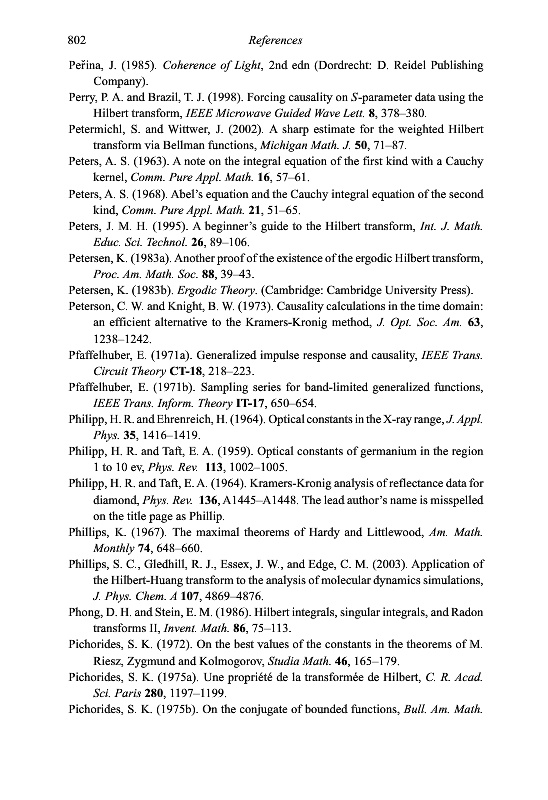 802 References

Peřina, J. (1985). Coherence of Light, 2nd edn (Dordrecht: D. Reidel Publishing Company).

Perry, P. A. and Brazil, T. J. (1998). Forcing causality on S-parameter data using the Hilbert transform, IEEE Microwave Guided Wave Lett. 8, 378–380.

Petermichl, S. and Wittwer, J. (2002). A sharp estimate for the weighted Hilbert transform via Bellman functions, Michigan Math. J. 50, 71–87.

Peters, A. S. (1963). A note on the integral equation of the first kind with a Cauchy kernel, Comm. Pure Appl. Math. 16, 57–61.

Peters, A. S. (1968). Abel's equation and the Cauchy integral equation of the second kind, Comm. Pure Appl. Math. 21, 51–65.

Peters, J. M. H. (1995). A beginner's guide to the Hilbert transform, Int. J. Math. Educ. Sci. Technol. 26, 89–106.

Petersen, K. (1983a). Another proof of the existence of the ergodic Hilbert transform, Proc. Am. Math. Soc. 88, 39–43.

Petersen, K. (1983b). Ergodic Theory. (Cambridge: Cambridge University Press).

Peterson, C. W. and Knight, B. W. (1973). Causality calculations in the time domain: an efficient alternative to the Kramers-Kronig method, J. Opt. Soc. Am. 63, 1238–1242.

Pfaffelhuber, E. (1971a). Generalized impulse response and causality, IEEE Trans. Circuit Theory CT-18, 218–223.

Pfaffelhuber, E. (1971b). Sampling series for band-limited generalized functions, IEEE Trans. Inform. Theory IT-17, 650–654.

Philipp, H. R. and Ehrenreich, H. (1964). Optical constants in the X-ray range, J. Appl. Phys. 35, 1416–1419.

Philipp, H. R. and Taft, E. A. (1959). Optical constants of germanium in the region 1 to 10 ev, Phys. Rev. 113, 1002–1005.

Philipp, H. R. and Taft, E. A. (1964). Kramers-Kronig analysis of reflectance data for diamond, Phys. Rev. 136, A1445–A1448. The lead author's name is misspelled on the title page as Phillip.

Phillips, K. (1967). The maximal theorems of Hardy and Littlewood, Am. Math. Monthly 74, 648–660.

Phillips, S. C., Gledhill, R. J., Essex, J. W., and Edge, C. M. (2003). Application of the Hilbert-Huang transform to the analysis of molecular dynamics simulations, J. Phys. Chem. A 107, 4869–4876.

Phong, D. H. and Stein, E. M. (1986). Hilbert integrals, singular integrals, and Radon transforms II, Invent. Math. 86, 75–113.

Pichorides, S. K. (1972). On the best values of the constants in the theorems of M. Riesz, Zygmund and Kolmogorov, Studia Math. 46, 165–179.

Pichorides, S. K. (1975a). Une propriété de la transformée de Hilbert, C. R. Acad. Sci. Paris 280, 1197–1199.

Pichorides, S. K. (1975b). On the conjugate of bounded functions, Bull. Am. Math.